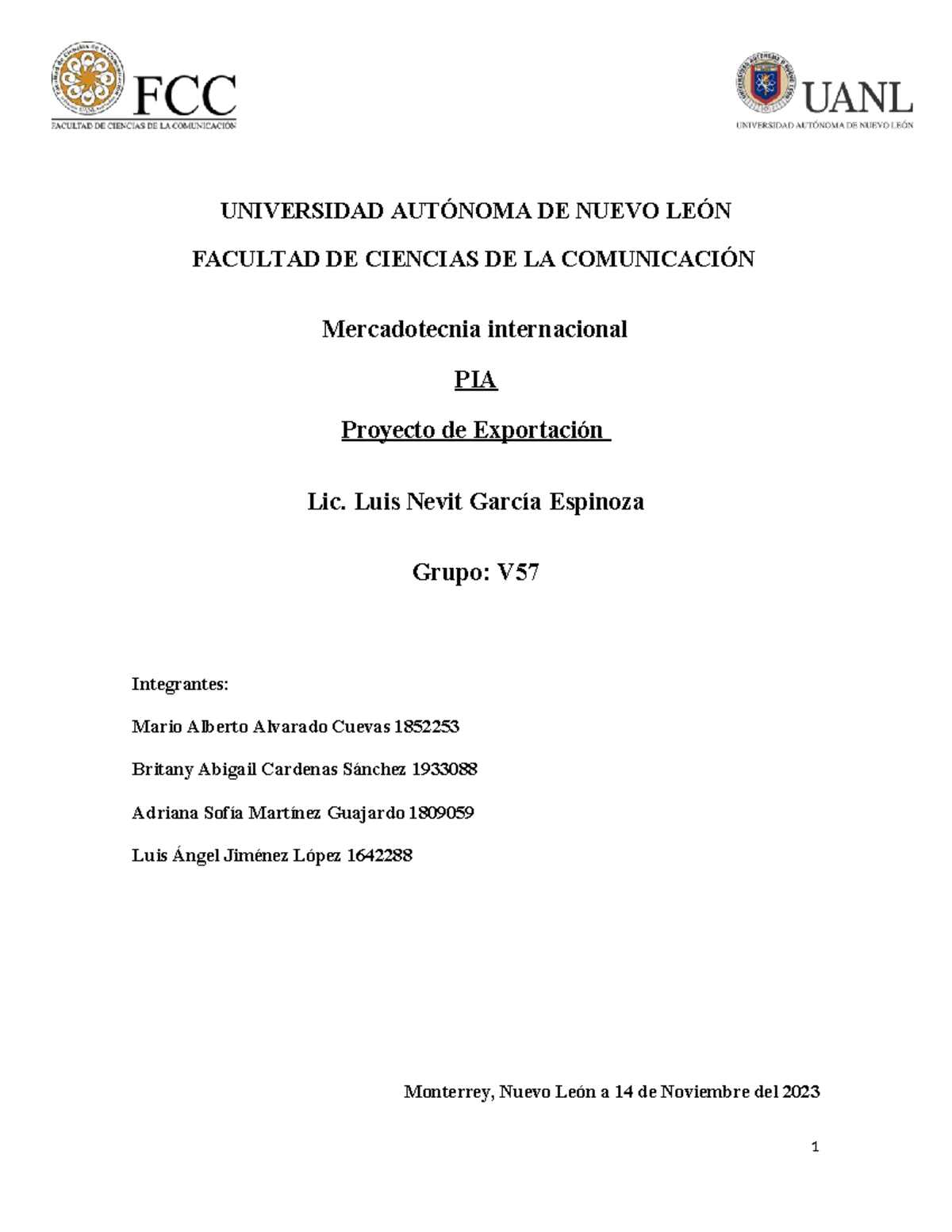 FCC
FACULTAD DE CIENCIAS DE LA COMUNICACIÓN

UANL
UNIVERSIDAD AUTÓNOMA DE NUEVO LEÓN

UNIVERSIDAD AUTÓNOMA DE NUEVO LEÓN

FACULTAD DE CIENCIAS DE LA COMUNICACIÓN

Mercadotecnia internacional

PIA

Proyecto de Exportación

Lic. Luis Nevit García Espinoza

Grupo: V57

Integrantes:

Mario Alberto Alvarado Cuevas 1852253

Britany Abigail Cardenas Sánchez 1933088

Adriana Sofía Martínez Guajardo 1809059

Luis Ángel Jiménez López 1642288

Monterrey, Nuevo León a 14 de Noviembre del 2023

1